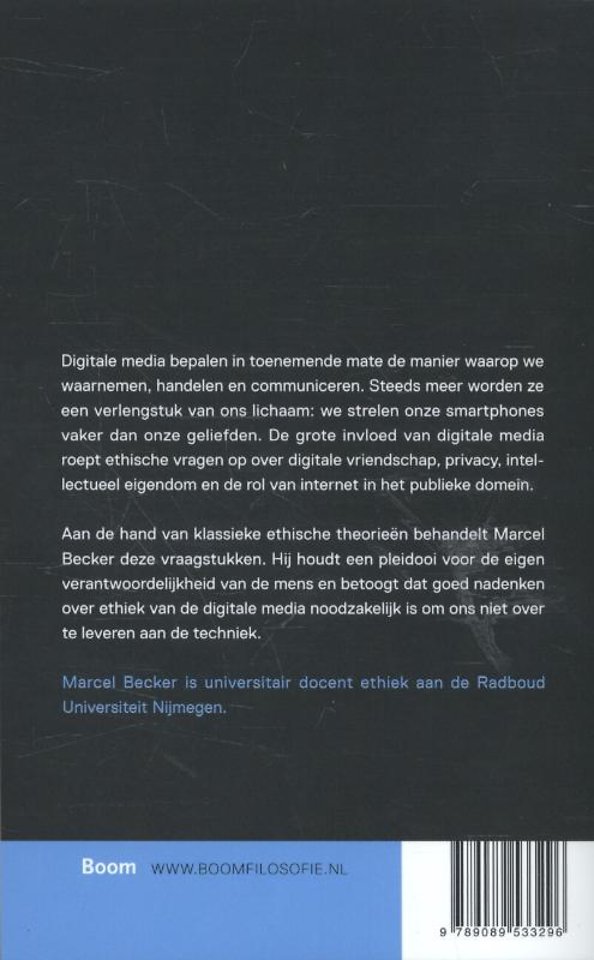 Digitale media bepalen in toenemende mate de manier waarop we waarnemen, handelen en communiceren. Steeds meer worden ze een verlengstuk van ons lichaam: we strelen onze smartphones vaker dan onze geliefden. De grote invloed van digitale media roept ethische vragen op over digitale vriendschap, privacy, intellectueel eigendom en de rol van internet in het publieke domein.

Aan de hand van klassieke ethische theorieën behandelt Marcel Becker deze vraagstukken. Hij houdt een pleidooi voor de eigen verantwoordelijkheid van de mens en betoogt dat goed nadenken over ethiek van de digitale media noodzakelijk is om ons niet over te leveren aan de techniek.

Marcel Becker is universitair docent ethiek aan de Radboud Universiteit Nijmegen.

Boom WWW.BOOMFILOSOFIE.NL

9 789089 533296